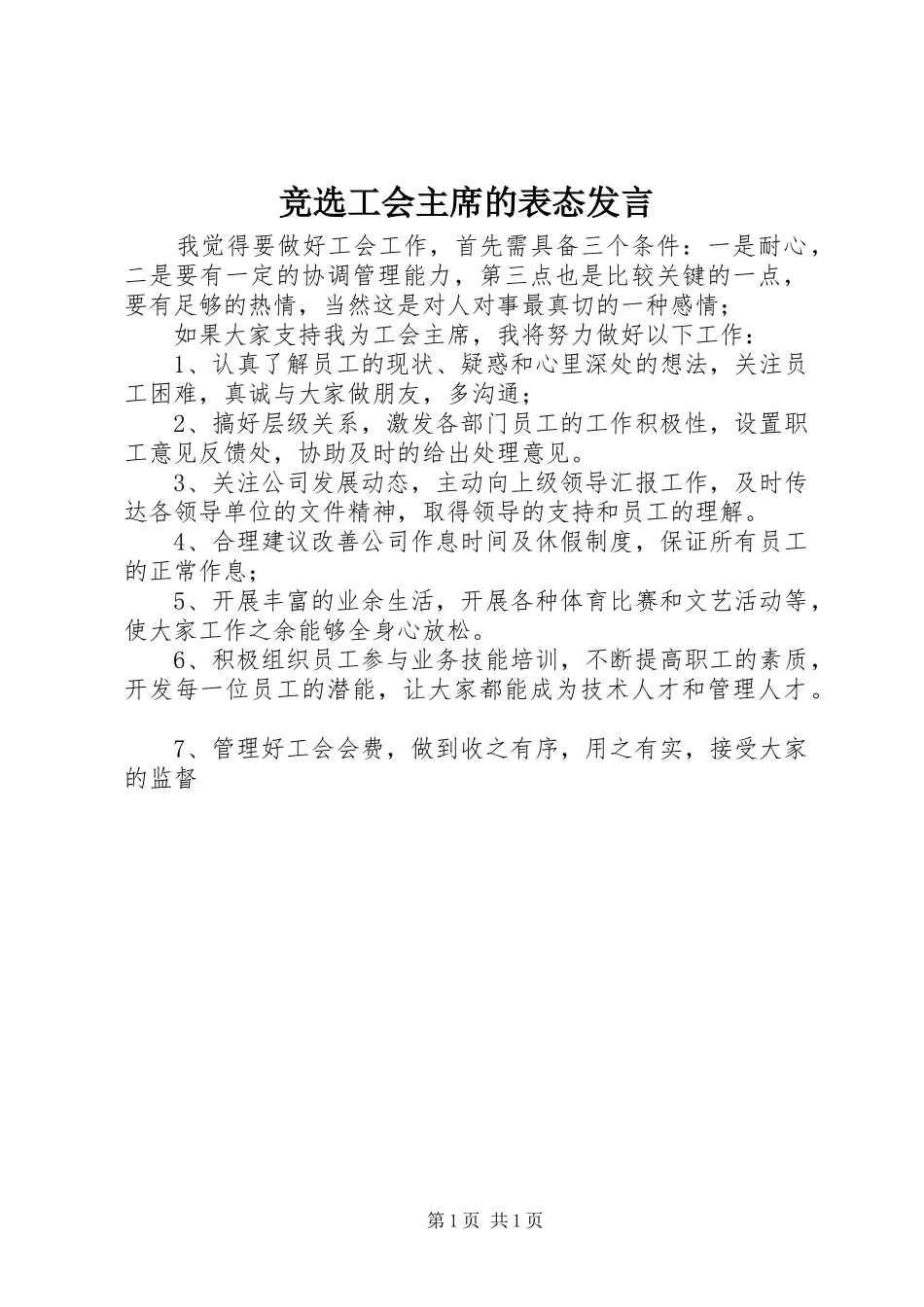 竞选工会主席的表态发言

我觉得要做好工会工作，首先需具备三个条件：一是耐心，二是要有一定的协调管理能力，第三点也是比较关键的一点，要有足够的热情，当然这是对人对事最真切的一种感情；

如果大家支持我为工会主席，我将努力做好以下工作：

1、认真了解员工的现状、疑惑和心里深处的想法，关注员工困难，真诚与大家做朋友，多沟通；

2、搞好层级关系，激发各部门员工的工作积极性，设置职工意见反馈处，协助及时的给出处理意见。

3、关注公司发展动态，主动向上级领导汇报工作，及时传达各领导单位的文件精神，取得领导的支持和员工的理解。

4、合理建议改善公司作息时间及休假制度，保证所有员工的正常作息；

5、开展丰富的业余生活，开展各种体育比赛和文艺活动等，使大家工作之余能够全身心放松。

6、积极组织员工参与业务技能培训，不断提高职工的素质，开发每一位员工的潜能，让大家都能成为技术人才和管理人才。

7、管理好工会会费，做到收之有序，用之有实，接受大家的监督

第1页 共1页